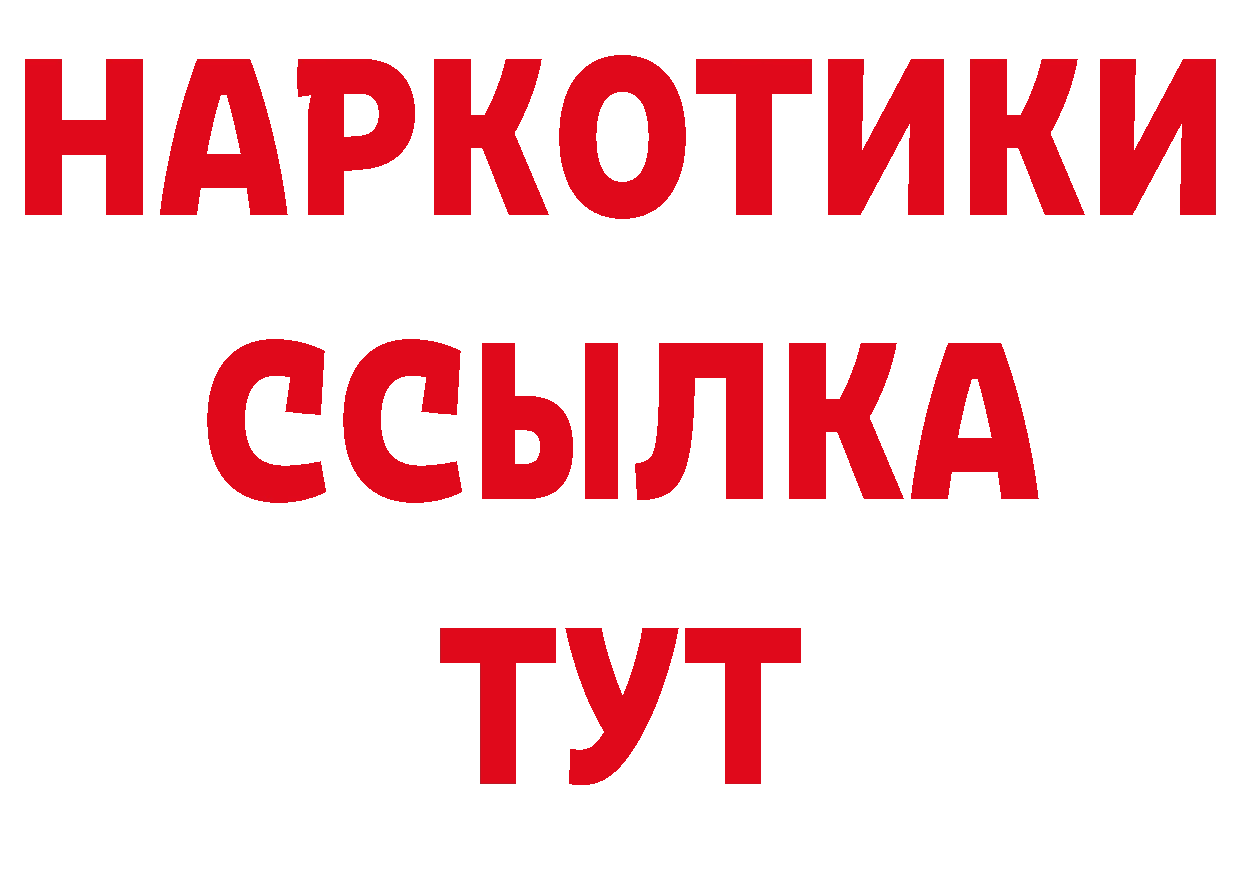 НАРКОТИКИ
ССЫЛКА
ТУТ